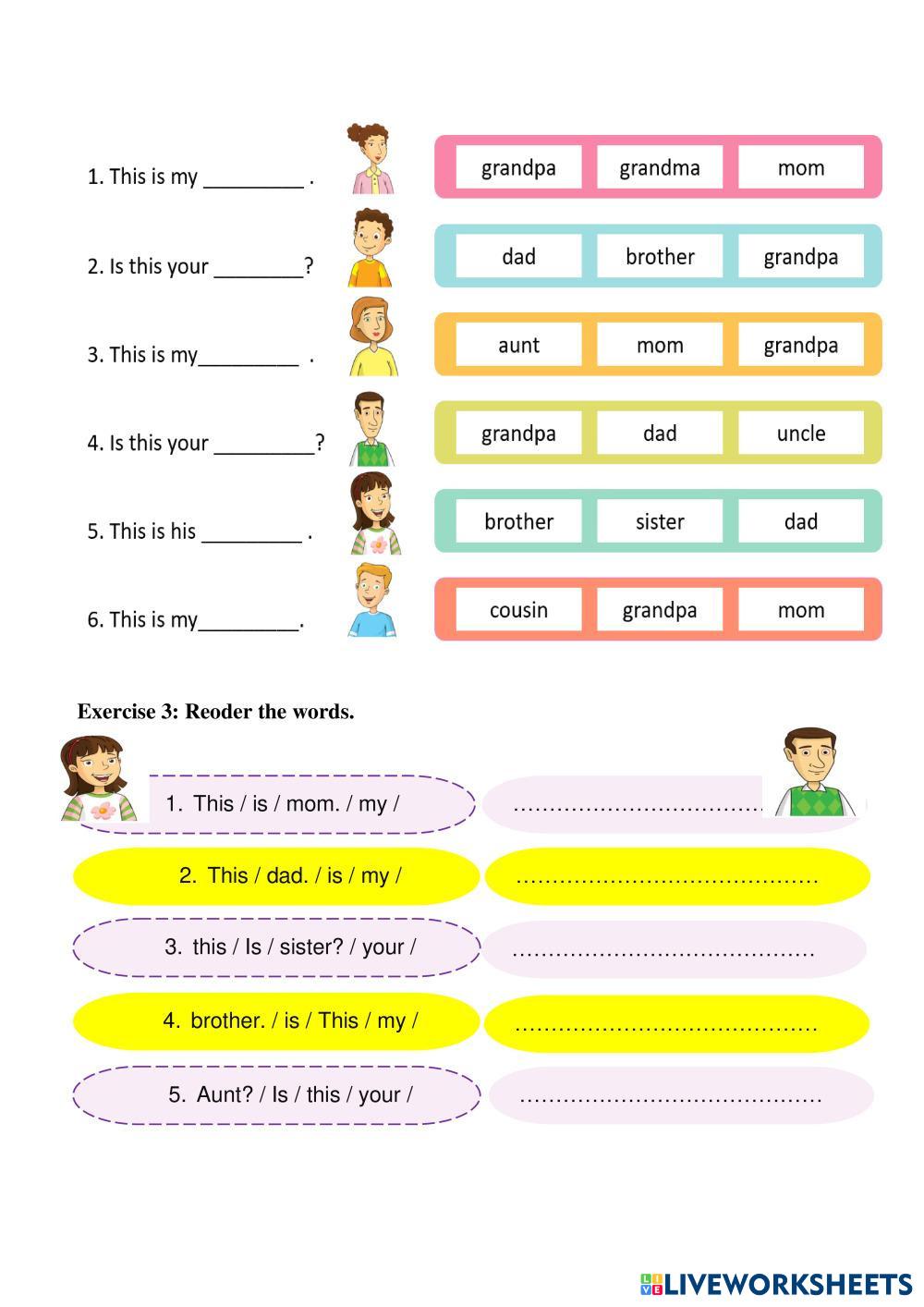 1. This is my ____ .

grandpa grandma mom

2. Is this your ____?

dad brother grandpa

3. This is my____ .

aunt mom grandpa

4. Is this your ____?

grandpa dad uncle

5. This is his ____ .

brother sister dad

6. This is my____.

cousin grandpa mom

Exercise 3: Reoder the words.

1. This / is / mom. / my / ____

2. This / dad. / is / my / ____

3. this / Is / sister? / your / ____

4. brother. / is / This / my / ____

5. Aunt? / Is / this / your / ____

LIVEWORKSHEETS